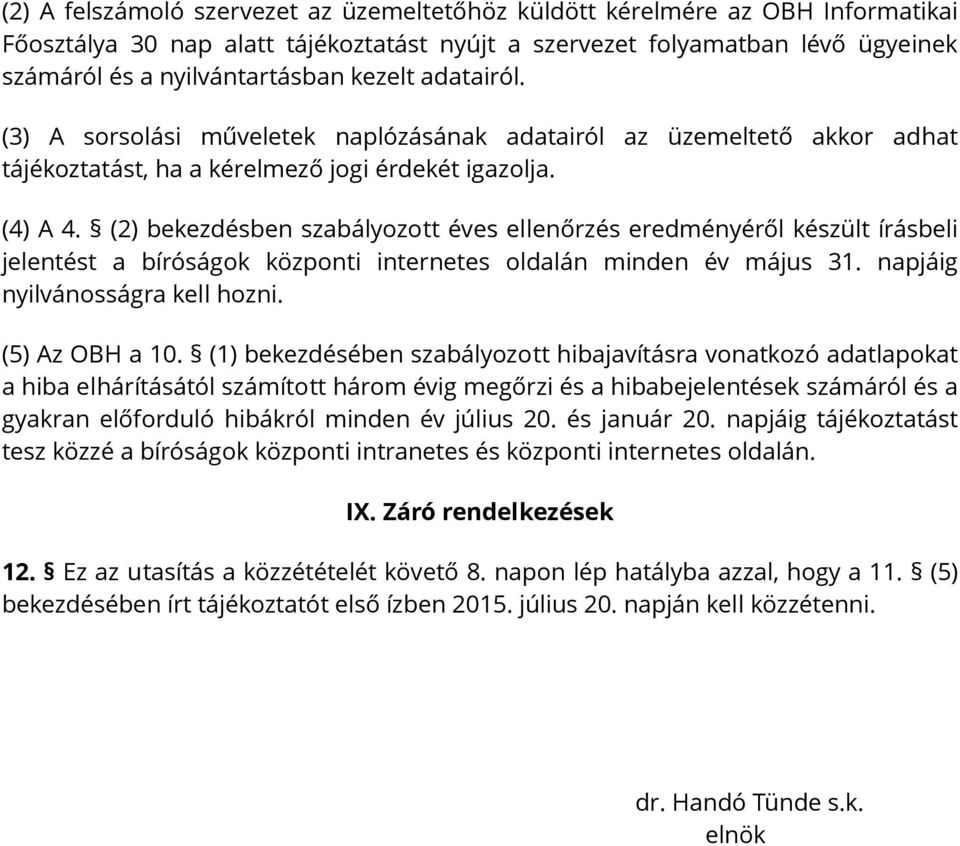 (2) A felszámoló szervezet az üzemeltetőhöz küldött kérelmére az OBH Informatikai Főosztálya 30 nap alatt tájékoztatást nyújt a szervezet folyamatban lévő ügyeinek számáról és a nyilvántartásban kezelt adatairól.

(3) A sorsolási műveletek naplózásának adatairól az üzemeltető akkor adhat tájékoztatást, ha a kérelmező jogi érdekét igazolja.

(4) A 4. § (2) bekezdésben szabályozott éves ellenőrzés eredményéről készült írásbeli jelentést a bíróságok központi internetes oldalán minden év május 31. napjáig nyilvánosságra kell hozni.

(5) Az OBH a 10. § (1) bekezdésében szabályozott hibajavításra vonatkozó adatlapokat a hiba elhárításától számított három évig megőrzi és a hibabejelentések számáról és a gyakran előforduló hibákról minden év július 20. és január 20. napjáig tájékoztatást tesz közzé a bíróságok központi intranetes és központi internetes oldalán.

IX. Záró rendelkezések

12. § Ez az utasítás a közzétételét követő 8. napon lép hatályba azzal, hogy a 11. § (5) bekezdésében írt tájékoztatót első ízben 2015. július 20. napján kell közzétenni.

dr. Handó Tünde s.k.
elnök